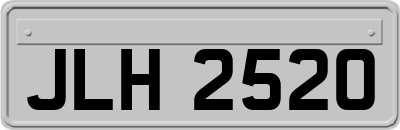 JLH 2520